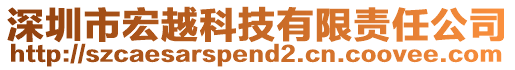 深圳市宏越科技有限责任公司
http://szcaesarspend2.cn.coovee.com